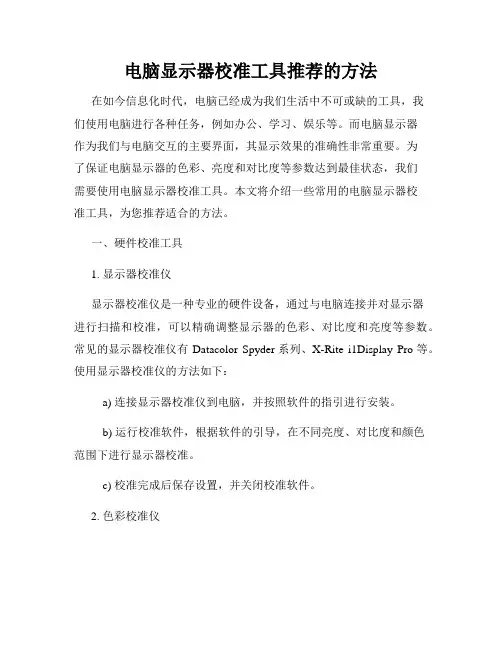 电脑显示器校准工具推荐的方法

在如今信息化时代，电脑已经成为我们生活中不可或缺的工具，我们使用电脑进行各种任务，例如办公、学习、娱乐等。而电脑显示器作为我们与电脑交互的主要界面，其显示效果的准确性非常重要。为了保证电脑显示器的色彩、亮度和对比度等参数达到最佳状态，我们需要使用电脑显示器校准工具。本文将介绍一些常用的电脑显示器校准工具，为您推荐适合的方法。

一、硬件校准工具

1. 显示器校准仪

显示器校准仪是一种专业的硬件设备，通过与电脑连接并对显示器进行扫描和校准，可以精确调整显示器的色彩、对比度和亮度等参数。常见的显示器校准仪有 Datacolor Spyder 系列、X-Rite i1Display Pro 等。使用显示器校准仪的方法如下：

a) 连接显示器校准仪到电脑，并按照软件的指引进行安装。

b) 运行校准软件，根据软件的引导，在不同亮度、对比度和颜色范围下进行显示器校准。

c) 校准完成后保存设置，并关闭校准软件。

2. 色彩校准仪